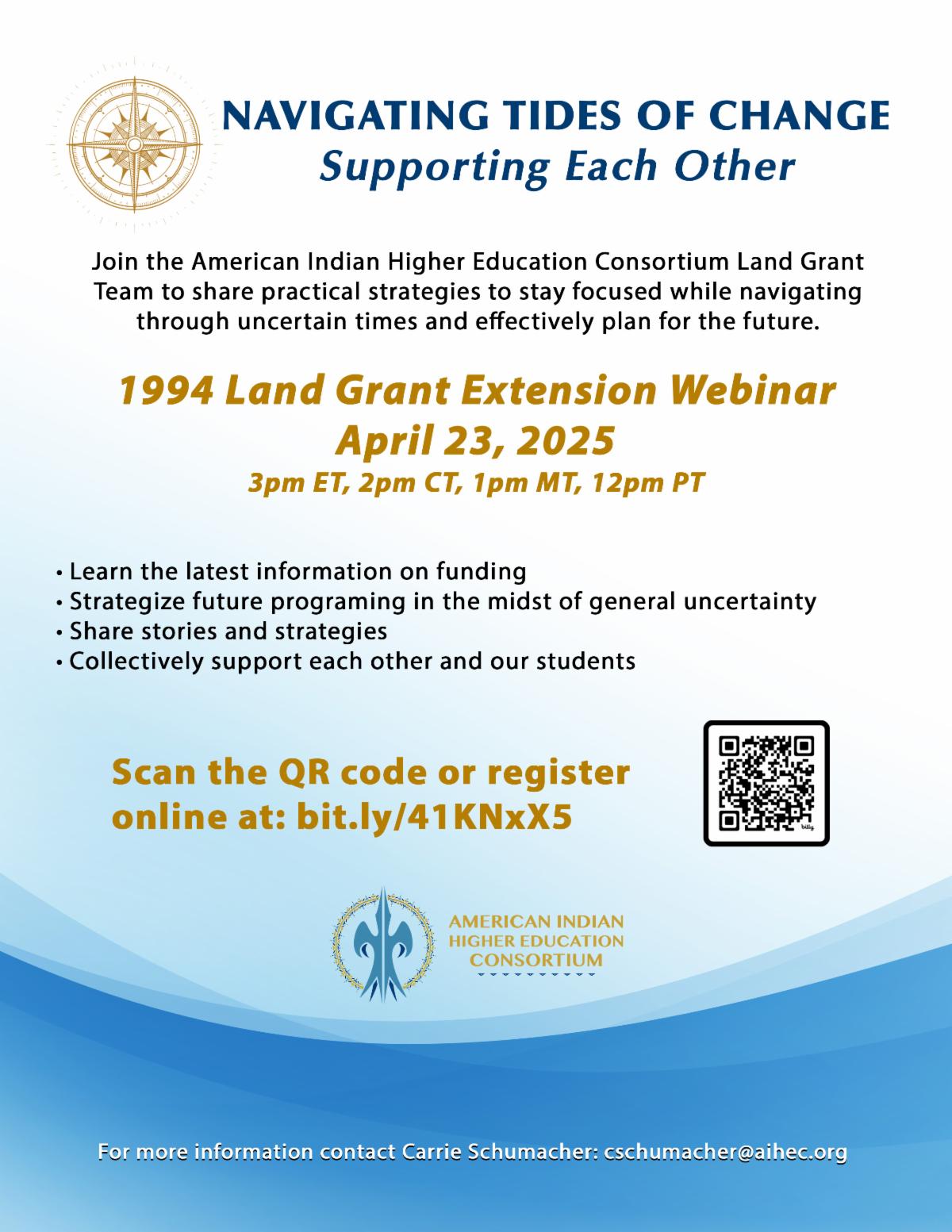 NAVIGATING TIDES OF CHANGE
Supporting Each Other

Join the American Indian Higher Education Consortium Land Grant Team to share practical strategies to stay focused while navigating through uncertain times and effectively plan for the future.

1994 Land Grant Extension Webinar
April 23, 2025
3pm ET, 2pm CT, 1pm MT, 12pm PT

• Learn the latest information on funding
• Strategize future programing in the midst of general uncertainty
• Share stories and strategies
• Collectively support each other and our students

Scan the QR code or register online at: bit.ly/41KNxX5

bitly

AMERICAN INDIAN HIGHER EDUCATION CONSORTIUM

For more information contact Carrie Schumacher: cschumacher@aihec.org